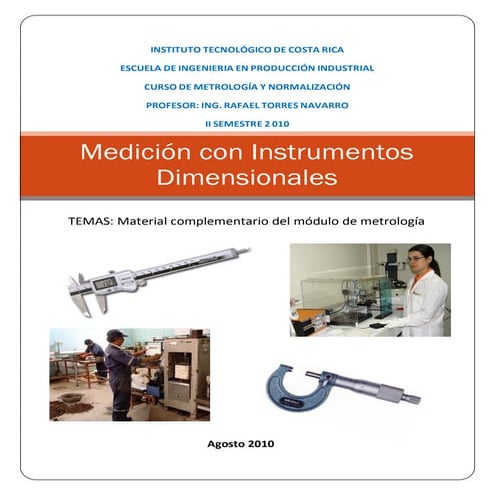 INSTITUTO TECNOLÓGICO DE COSTA RICA

ESCUELA DE INGENIERIA EN PRODUCCIÓN INDUSTRIAL

CURSO DE METROLOGÍA Y NORMALIZACIÓN

PROFESOR: ING. RAFAEL TORRES NAVARRO

II SEMESTRE 2 010

Medición con Instrumentos Dimensionales

TEMAS: Material complementario del módulo de metrología

Agosto 2010